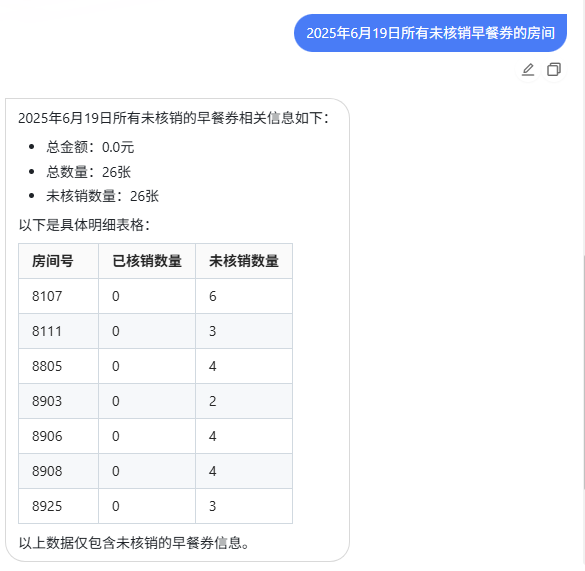 2025年6月19日所有未核销早餐券的房间

2025年6月19日所有未核销的早餐券相关信息如下：

- 总金额：0.0元
- 总数量：26张
- 未核销数量：26张

以下是具体明细表格：

| 房间号 | 已核销数量 | 未核销数量 |
|---|---|---|
| 8107 | 0 | 6 |
| 8111 | 0 | 3 |
| 8805 | 0 | 4 |
| 8903 | 0 | 2 |
| 8906 | 0 | 4 |
| 8908 | 0 | 4 |
| 8925 | 0 | 3 |

以上数据仅包含未核销的早餐券信息。